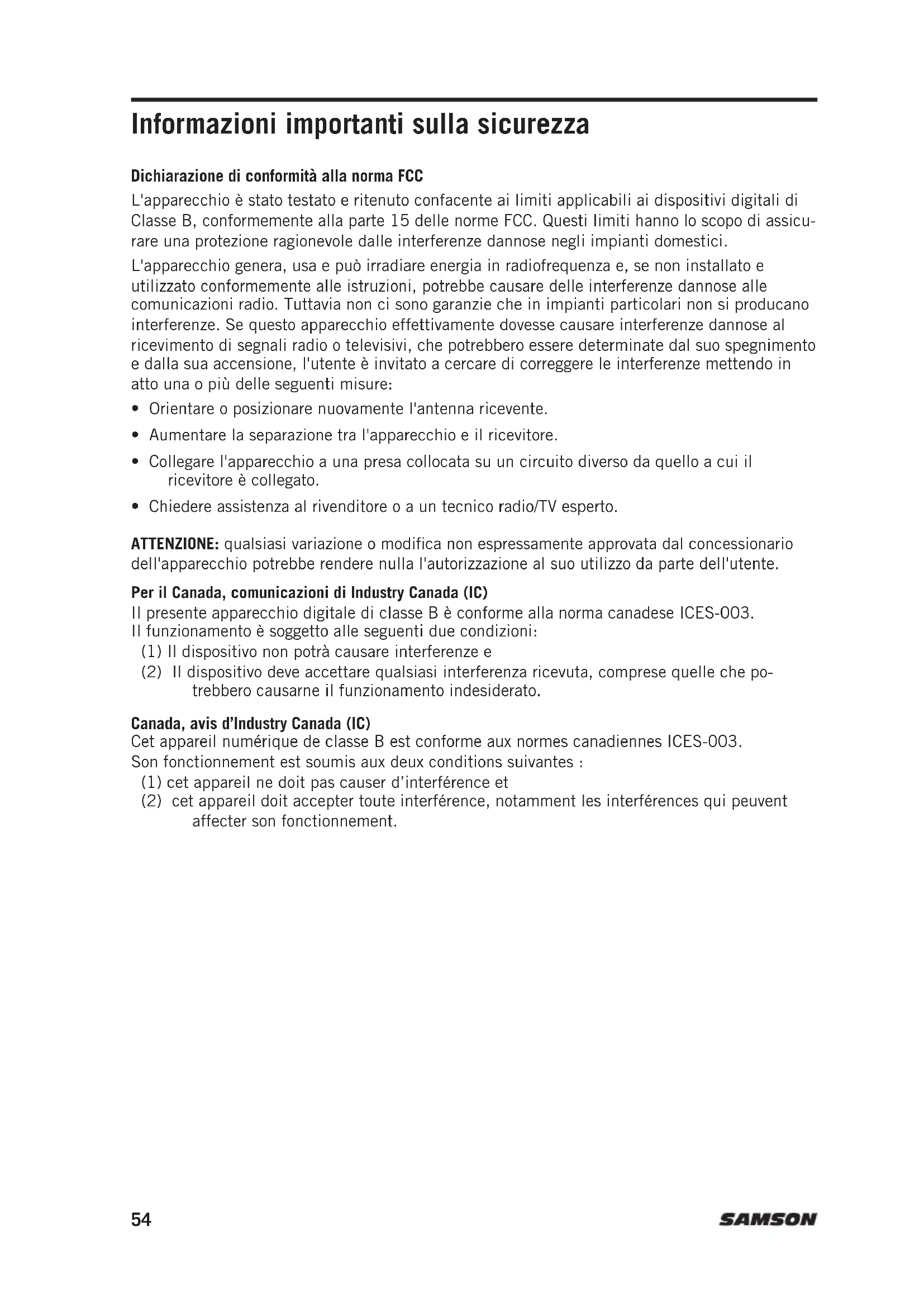 Informazioni importanti sulla sicurezza

Dichiarazione di conformità alla norma FCC

L'apparecchio è stato testato e ritenuto confacente ai limiti applicabili ai dispositivi digitali di Classe B, conformemente alla parte 15 delle norme FCC. Questi limiti hanno lo scopo di assicurare una protezione ragionevole dalle interferenze dannose negli impianti domestici.

L'apparecchio genera, usa e può irradiare energia in radiofrequenza e, se non installato e utilizzato conformemente alle istruzioni, potrebbe causare delle interferenze dannose alle comunicazioni radio. Tuttavia non ci sono garanzie che in impianti particolari non si producano interferenze. Se questo apparecchio effettivamente dovesse causare interferenze dannose al ricevimento di segnali radio o televisivi, che potrebbero essere determinate dal suo spegnimento e dalla sua accensione, l'utente è invitato a cercare di correggere le interferenze mettendo in atto una o più delle seguenti misure:

• Orientare o posizionare nuovamente l'antenna ricevente.
• Aumentare la separazione tra l'apparecchio e il ricevitore.
• Collegare l'apparecchio a una presa collocata su un circuito diverso da quello a cui il ricevitore è collegato.
• Chiedere assistenza al rivenditore o a un tecnico radio/TV esperto.

ATTENZIONE: qualsiasi variazione o modifica non espressamente approvata dal concessionario dell'apparecchio potrebbe rendere nulla l'autorizzazione al suo utilizzo da parte dell'utente.

Per il Canada, comunicazioni di Industry Canada (IC)
Il presente apparecchio digitale di classe B è conforme alla norma canadese ICES-003.
Il funzionamento è soggetto alle seguenti due condizioni:
(1) Il dispositivo non potrà causare interferenze e
(2) Il dispositivo deve accettare qualsiasi interferenza ricevuta, comprese quelle che potrebbero causarne il funzionamento indesiderato.

Canada, avis d'Industry Canada (IC)
Cet appareil numérique de classe B est conforme aux normes canadiennes ICES-003.
Son fonctionnement est soumis aux deux conditions suivantes :
(1) cet appareil ne doit pas causer d'interférence et
(2) cet appareil doit accepter toute interférence, notamment les interférences qui peuvent affecter son fonctionnement.

54

SAMSON